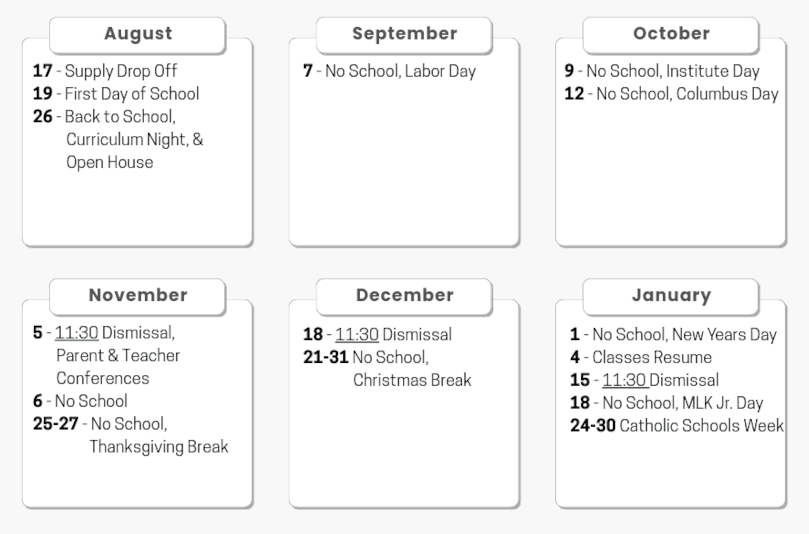 August

17 - Supply Drop Off
19 - First Day of School
26 - Back to School, Curriculum Night, & Open House

September

7 - No School, Labor Day

October

9 - No School, Institute Day
12 - No School, Columbus Day

November

5 - 11:30 Dismissal, Parent & Teacher Conferences
6 - No School
25-27 - No School, Thanksgiving Break

December

18 - 11:30 Dismissal
21-31 No School, Christmas Break

January

1 - No School, New Years Day
4 - Classes Resume
15 - 11:30 Dismissal
18 - No School, MLK Jr. Day
24-30 Catholic Schools Week